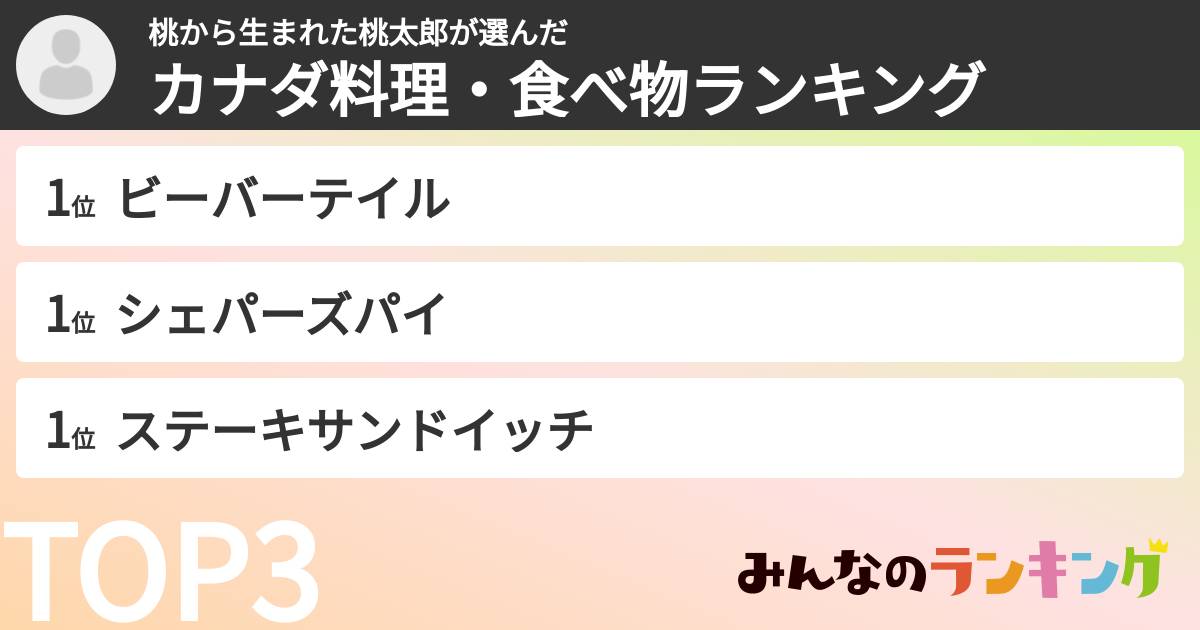 桃から生まれた桃太郎が選んだ
カナダ料理・食べ物ランキング

1位 ビーバーテイル

1位 シェパーズパイ

1位 ステーキサンドイッチ

TOP3

みんなのランキング